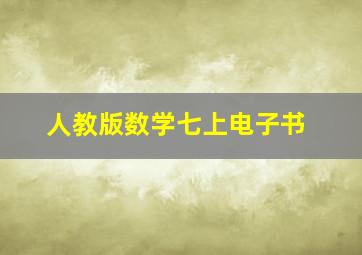 人教版数学七上电子书